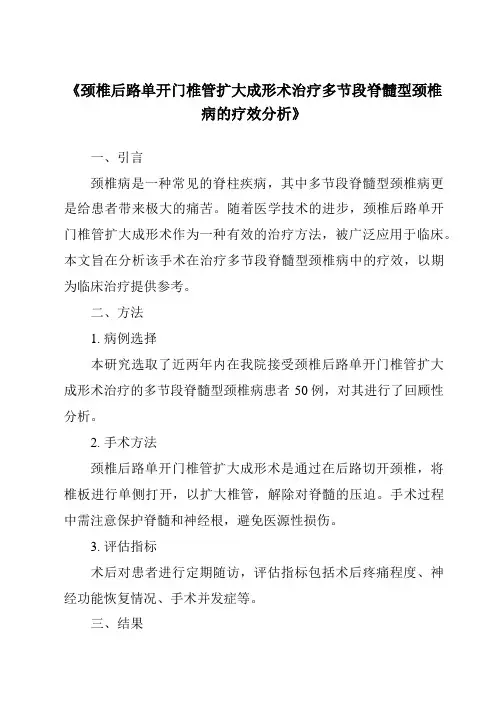 《颈椎后路单开门椎管扩大成形术治疗多节段脊髓型颈椎病的疗效分析》

一、引言

颈椎病是一种常见的脊柱疾病，其中多节段脊髓型颈椎病更是给患者带来极大的痛苦。随着医学技术的进步，颈椎后路单开门椎管扩大成形术作为一种有效的治疗方法，被广泛应用于临床。本文旨在分析该手术在治疗多节段脊髓型颈椎病中的疗效，以期为临床治疗提供参考。

二、方法

1. 病例选择

本研究选取了近两年内在我院接受颈椎后路单开门椎管扩大成形术治疗的多节段脊髓型颈椎病患者 50 例，对其进行了回顾性分析。

2. 手术方法

颈椎后路单开门椎管扩大成形术是通过在后路切开颈椎，将椎板进行单侧打开，以扩大椎管，解除对脊髓的压迫。手术过程中需注意保护脊髓和神经根，避免医源性损伤。

3. 评估指标

术后对患者进行定期随访，评估指标包括术后疼痛程度、神经功能恢复情况、手术并发症等。

三、结果